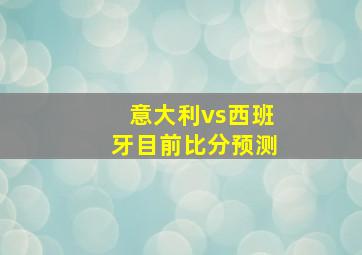 意大利vs西班牙目前比分预测